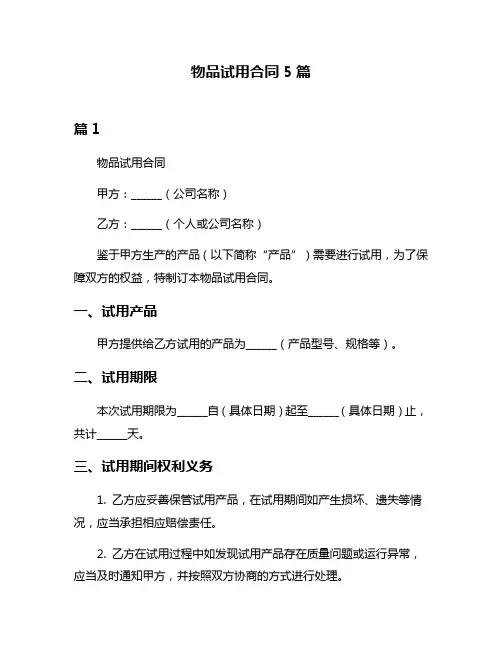 物品试用合同 5 篇

篇 1

物品试用合同

甲方：______（公司名称）

乙方：______（个人或公司名称）

鉴于甲方生产的产品（以下简称“产品”）需要进行试用，为了保障双方的权益，特制订本物品试用合同。

一、试用产品

甲方提供给乙方试用的产品为______（产品型号、规格等）。

二、试用期限

本次试用期限为______自（具体日期）起至______（具体日期）止，共计______天。

三、试用期间权利义务

1. 乙方应妥善保管试用产品，在试用期间如产生损坏、遗失等情况，应当承担相应赔偿责任。

2. 乙方在试用过程中如发现试用产品存在质量问题或运行异常，应当及时通知甲方，并按照双方协商的方式进行处理。